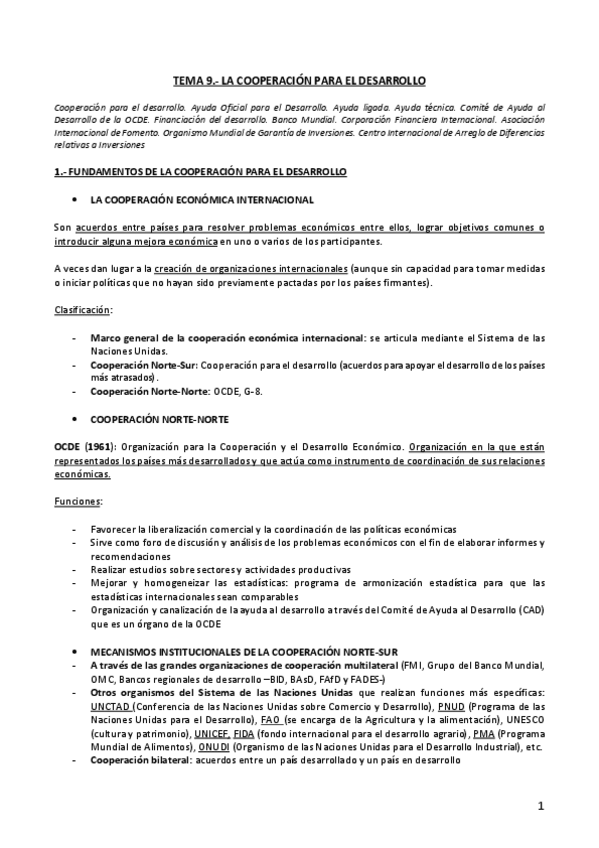 TEMA 9.- LA COOPERACIÓN PARA EL DESARROLLO

Cooperación para el desarrollo. Ayuda Oficial para el Desarrollo. Ayuda ligada. Ayuda técnica. Comité de Ayuda al Desarrollo de la OCDE. Financiación del desarrollo. Banco Mundial. Corporación Financiera Internacional. Asociación Internacional de Fomento. Organismo Mundial de Garantía de Inversiones. Centro Internacional de Arreglo de Diferencias relativas a Inversiones

1.- FUNDAMENTOS DE LA COOPERACIÓN PARA EL DESARROLLO

• LA COOPERACIÓN ECONÓMICA INTERNACIONAL

Son acuerdos entre países para resolver problemas económicos entre ellos, lograr objetivos comunes o introducir alguna mejora económica en uno o varios de los participantes.

A veces dan lugar a la creación de organizaciones internacionales (aunque sin capacidad para tomar medidas o iniciar políticas que no hayan sido previamente pactadas por los países firmantes).

Clasificación:

- Marco general de la cooperación económica internacional: se articula mediante el Sistema de las Naciones Unidas.
- Cooperación Norte-Sur: Cooperación para el desarrollo (acuerdos para apoyar el desarrollo de los países más atrasados).
- Cooperación Norte-Norte: OCDE, G-8.

• COOPERACIÓN NORTE-NORTE

OCDE (1961): Organización para la Cooperación y el Desarrollo Económico. Organización en la que están representados los países más desarrollados y que actúa como instrumento de coordinación de sus relaciones económicas.

Funciones:

- Favorecer la liberalización comercial y la coordinación de las políticas económicas
- Sirve como foro de discusión y análisis de los problemas económicos con el fin de elaborar informes y recomendaciones
- Realizar estudios sobre sectores y actividades productivas
- Mejorar y homogeneizar las estadísticas: programa de armonización estadística para que las estadísticas internacionales sean comparables
- Organización y canalización de la ayuda al desarrollo a través del Comité de Ayuda al Desarrollo (CAD) que es un órgano de la OCDE

• MECANISMOS INSTITUCIONALES DE LA COOPERACIÓN NORTE-SUR
- A través de las grandes organizaciones de cooperación multilateral (FMI, Grupo del Banco Mundial, OMC, Bancos regionales de desarrollo –BID, BAsD, FAfD y FADES-)
- Otros organismos del Sistema de las Naciones Unidas que realizan funciones más específicas: UNCTAD (Conferencia de las Naciones Unidas sobre Comercio y Desarrollo), PNUD (Programa de las Naciones Unidas para el Desarrollo), FAO (se encarga de la Agricultura y la alimentación), UNESCO (cultura y patrimonio), UNICEF, FIDA (fondo internacional para el desarrollo agrario), PMA (Programa Mundial de Alimentos), ONUDI (Organismo de las Naciones Unidas para el Desarrollo Industrial), etc.
- Cooperación bilateral: acuerdos entre un país desarrollado y un país en desarrollo

1